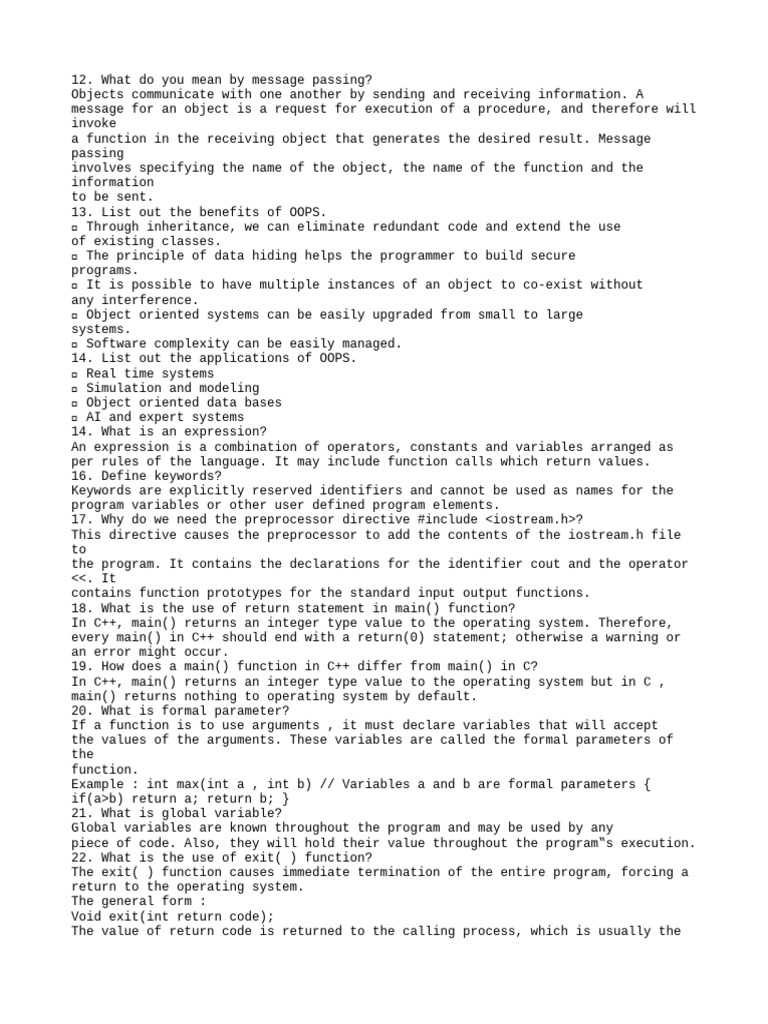 12. What do you mean by message passing?
Objects communicate with one another by sending and receiving information. A message for an object is a request for execution of a procedure, and therefore will invoke
a function in the receiving object that generates the desired result. Message passing
involves specifying the name of the object, the name of the function and the information
to be sent.
13. List out the benefits of OOPS.
▫ Through inheritance, we can eliminate redundant code and extend the use of existing classes.
▫ The principle of data hiding helps the programmer to build secure programs.
▫ It is possible to have multiple instances of an object to co-exist without any interference.
▫ Object oriented systems can be easily upgraded from small to large systems.
▫ Software complexity can be easily managed.
14. List out the applications of OOPS.
▫ Real time systems
▫ Simulation and modeling
▫ Object oriented data bases
▫ AI and expert systems
14. What is an expression?
An expression is a combination of operators, constants and variables arranged as per rules of the language. It may include function calls which return values.
16. Define keywords?
Keywords are explicitly reserved identifiers and cannot be used as names for the program variables or other user defined program elements.
17. Why do we need the preprocessor directive #include <iostream.h>?
This directive causes the preprocessor to add the contents of the iostream.h file to
the program. It contains the declarations for the identifier cout and the operator <<. It
contains function prototypes for the standard input output functions.
18. What is the use of return statement in main() function?
In C++, main() returns an integer type value to the operating system. Therefore, every main() in C++ should end with a return(0) statement; otherwise a warning or an error might occur.
19. How does a main() function in C++ differ from main() in C?
In C++, main() returns an integer type value to the operating system but in C , main() returns nothing to operating system by default.
20. What is formal parameter?
If a function is to use arguments , it must declare variables that will accept the values of the arguments. These variables are called the formal parameters of the
function.
Example : int max(int a , int b) // Variables a and b are formal parameters { if(a>b) return a; return b; }
21. What is global variable?
Global variables are known throughout the program and may be used by any piece of code. Also, they will hold their value throughout the program‟s execution.
22. What is the use of exit( ) function?
The exit( ) function causes immediate termination of the entire program, forcing a return to the operating system.
The general form :
Void exit(int return code);
The value of return code is returned to the calling process, which is usually the